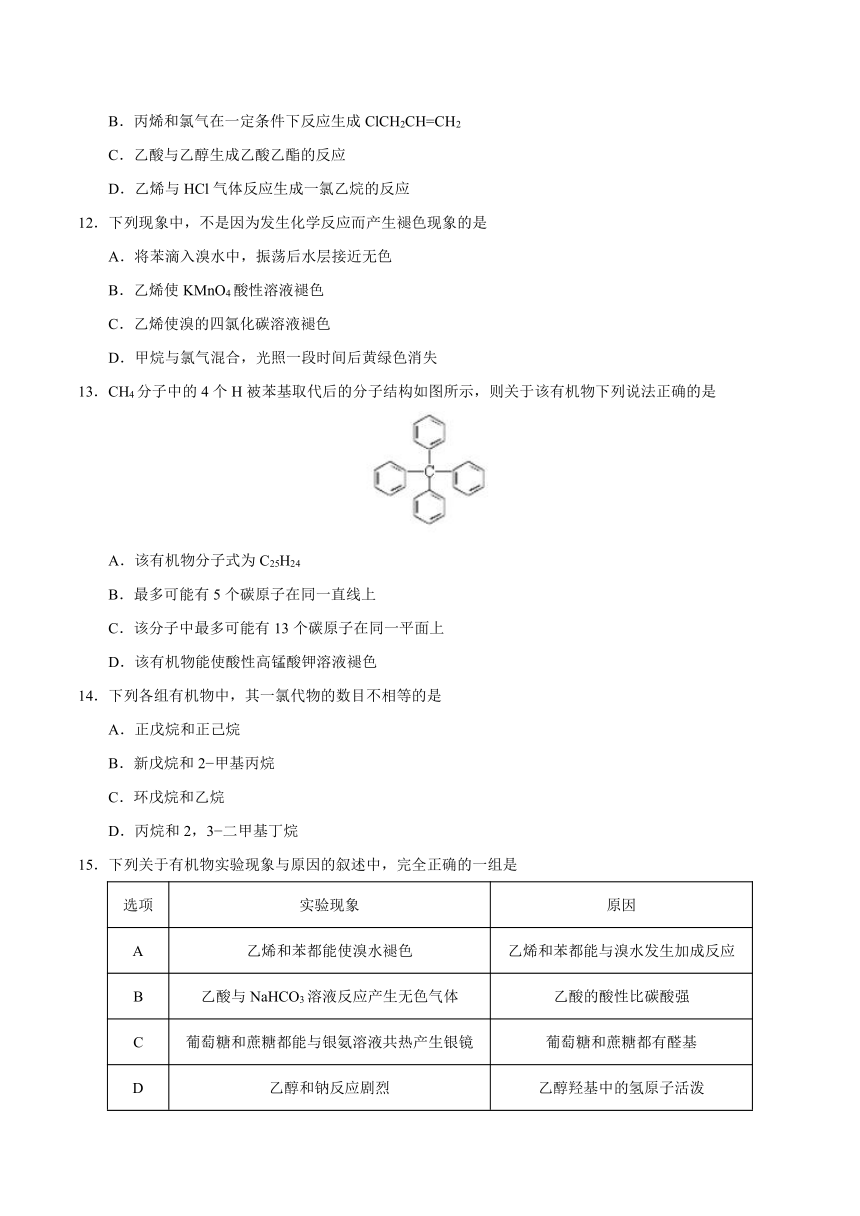 B．丙烯和氯气在一定条件下反应生成 $ClCH_2CH=CH_2$

C．乙酸与乙醇生成乙酸乙酯的反应

D．乙烯与 HCl 气体反应生成一氯乙烷的反应

12．下列现象中，不是因为发生化学反应而产生褪色现象的是

A．将苯滴入溴水中，振荡后水层接近无色

B．乙烯使 $KMnO_4$ 酸性溶液褪色

C．乙烯使溴的四氯化碳溶液褪色

D．甲烷与氯气混合，光照一段时间后黄绿色消失

13．$CH_4$ 分子中的 4 个 H 被苯基取代后的分子结构如图所示，则关于该有机物下列说法正确的是

C

A．该有机物分子式为 $C_{25}H_{24}$

B．最多可能有 5 个碳原子在同一直线上

C．该分子中最多可能有 13 个碳原子在同一平面上

D．该有机物能使酸性高锰酸钾溶液褪色

14．下列各组有机物中，其一氯代物的数目不相等的是

A．正戊烷和正己烷

B．新戊烷和 2−甲基丙烷

C．环戊烷和乙烷

D．丙烷和 2，3−二甲基丁烷

15．下列关于有机物实验现象与原因的叙述中，完全正确的一组是

| 选项 | 实验现象 | 原因 |
|---|---|---|
| A | 乙烯和苯都能使溴水褪色 | 乙烯和苯都能与溴水发生加成反应 |
| B | 乙酸与 $NaHCO_3$ 溶液反应产生无色气体 | 乙酸的酸性比碳酸强 |
| C | 葡萄糖和蔗糖都能与银氨溶液共热产生银镜 | 葡萄糖和蔗糖都有醛基 |
| D | 乙醇和钠反应剧烈 | 乙醇羟基中的氢原子活泼 |